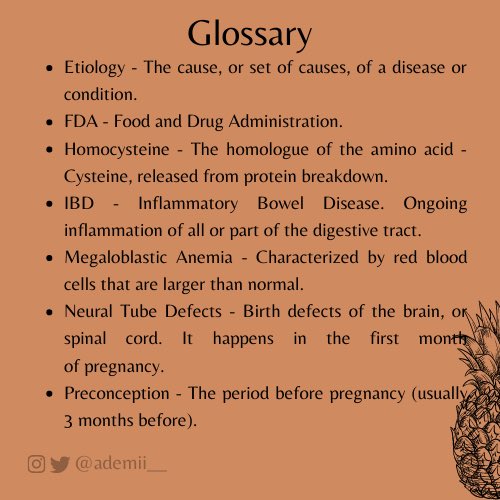 Glossary

- Etiology - The cause, or set of causes, of a disease or condition.
- FDA - Food and Drug Administration.
- Homocysteine - The homologue of the amino acid - Cysteine, released from protein breakdown.
- IBD - Inflammatory Bowel Disease. Ongoing inflammation of all or part of the digestive tract.
- Megaloblastic Anemia - Characterized by red blood cells that are larger than normal.
- Neural Tube Defects - Birth defects of the brain, or spinal cord. It happens in the first month of pregnancy.
- Preconception - The period before pregnancy (usually 3 months before).

@ademii__